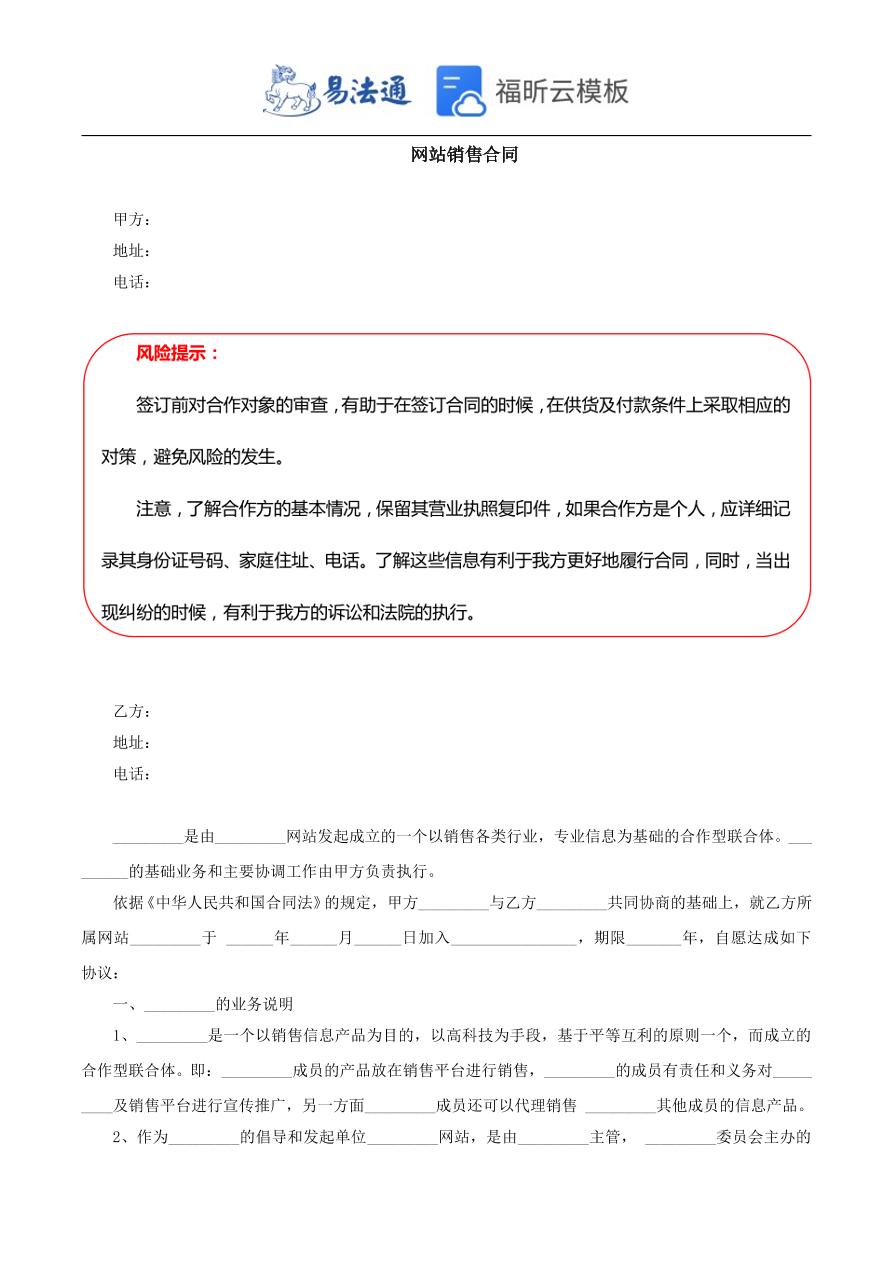 易法通 福昕云模板

网站销售合同

甲方：
地址：
电话：

风险提示：

签订前对合作对象的审查，有助于在签订合同的时候，在供货及付款条件上采取相应的对策，避免风险的发生。

注意，了解合作方的基本情况，保留其营业执照复印件，如果合作方是个人，应详细记录其身份证号码、家庭住址、电话。了解这些信息有利于我方更好地履行合同，同时，当出现纠纷的时候，有利于我方的诉讼和法院的执行。

乙方：
地址：
电话：

_________是由_________网站发起成立的一个以销售各类行业，专业信息为基础的合作型联合体。_________的基础业务和主要协调工作由甲方负责执行。

依据《中华人民共和国合同法》的规定，甲方_________与乙方_________共同协商的基础上，就乙方所属网站_________于 ______年______月______日加入________________，期限_______年，自愿达成如下协议：

一、_________的业务说明

1、_________是一个以销售信息产品为目的，以高科技为手段，基于平等互利的原则一个，而成立的合作型联合体。即：_________成员的产品放在销售平台进行销售，_________的成员有责任和义务对_________及销售平台进行宣传推广，另一方面_________成员还可以代理销售 _________其他成员的信息产品。

2、作为_________的倡导和发起单位_________网站，是由_________主管， _________委员会主办的